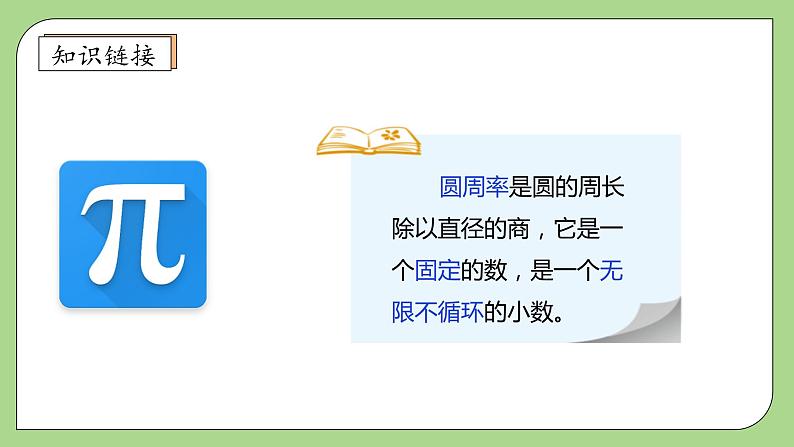 知识链接

$\pi$

圆周率是圆的周长除以直径的商，它是一个固定的数，是一个无限不循环的小数。